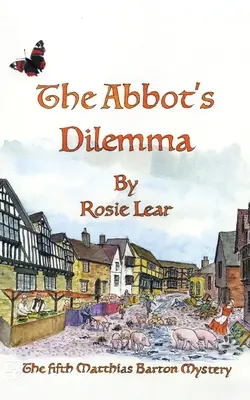 The Abbot's Dilemma

By
Rosie Lear

The fifth Matthias Barton Mystery